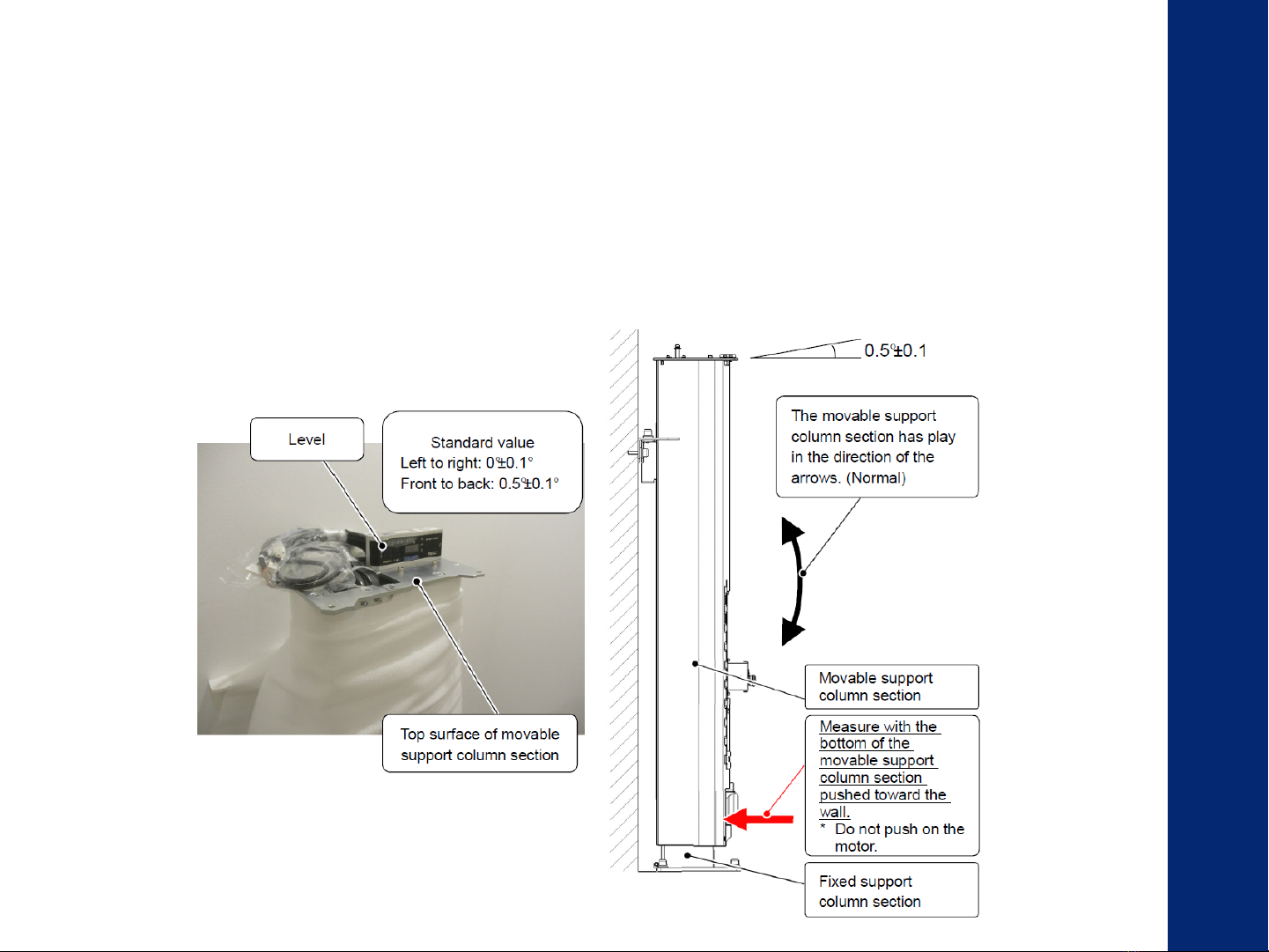 Level

Standard value
Left to right: 0°±0.1°
Front to back: 0.5°±0.1°

Top surface of movable support column section

0.5°±0.1

The movable support column section has play in the direction of the arrows. (Normal)

Movable support column section

Measure with the bottom of the movable support column section pushed toward the wall.
* Do not push on the motor.

Fixed support column section